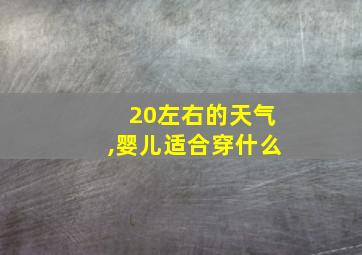 20左右的天气,婴儿适合穿什么